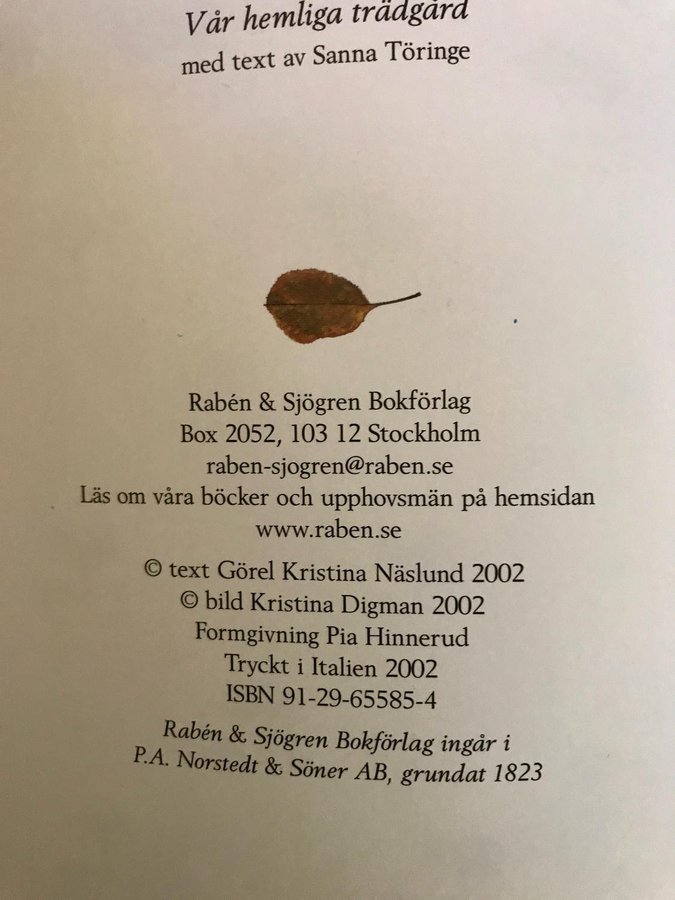 Vår hemliga trädgård
med text av Sanna Töringe

Rabén & Sjögren Bokförlag
Box 2052, 103 12 Stockholm
raben-sjogren@raben.se
Läs om våra böcker och upphovsmän på hemsidan
www.raben.se

© text Görel Kristina Näslund 2002
© bild Kristina Digman 2002
Formgivning Pia Hinnerud
Tryckt i Italien 2002
ISBN 91-29-65585-4

Rabén & Sjögren Bokförlag ingår i
P.A. Norstedt & Söner AB, grundat 1823